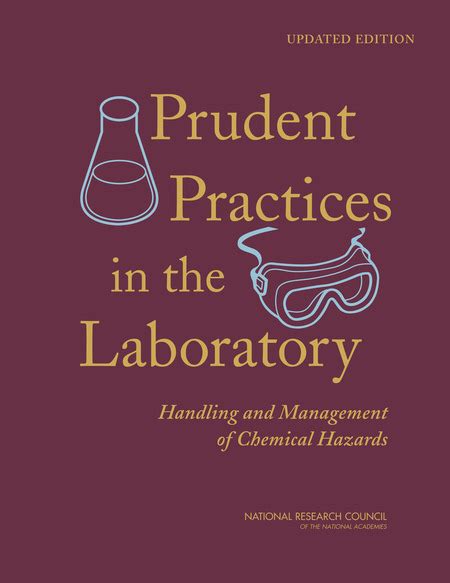 UPDATED EDITION

Prudent Practices in the Laboratory

Handling and Management of Chemical Hazards

NATIONAL RESEARCH COUNCIL
OF THE NATIONAL ACADEMIES